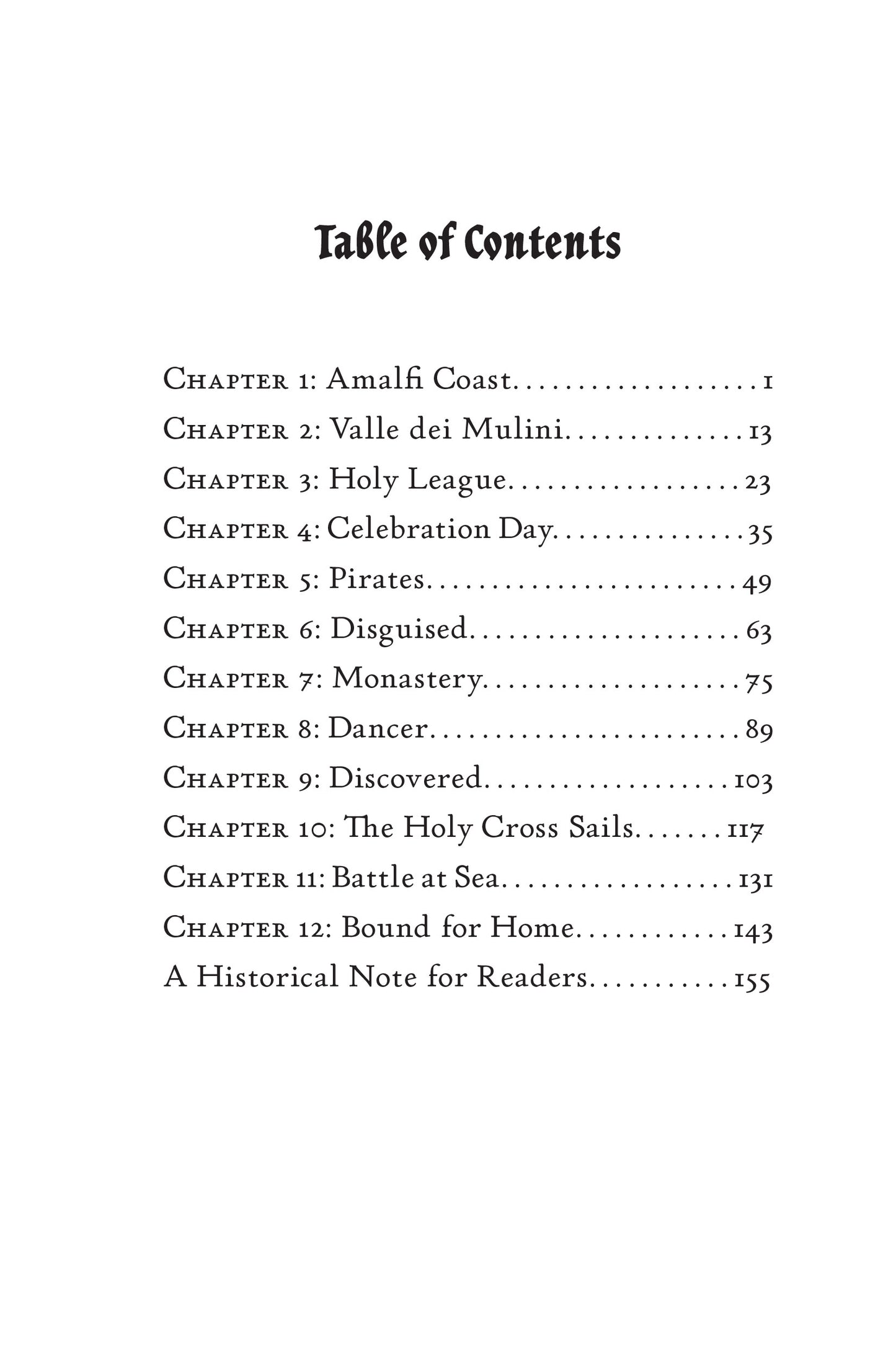 Table of Contents

Chapter 1: Amalfi Coast 1
Chapter 2: Valle dei Mulini 13
Chapter 3: Holy League 23
Chapter 4: Celebration Day 35
Chapter 5: Pirates 49
Chapter 6: Disguised 63
Chapter 7: Monastery 75
Chapter 8: Dancer 89
Chapter 9: Discovered 103
Chapter 10: The Holy Cross Sails 117
Chapter 11: Battle at Sea 131
Chapter 12: Bound for Home 143
A Historical Note for Readers 155